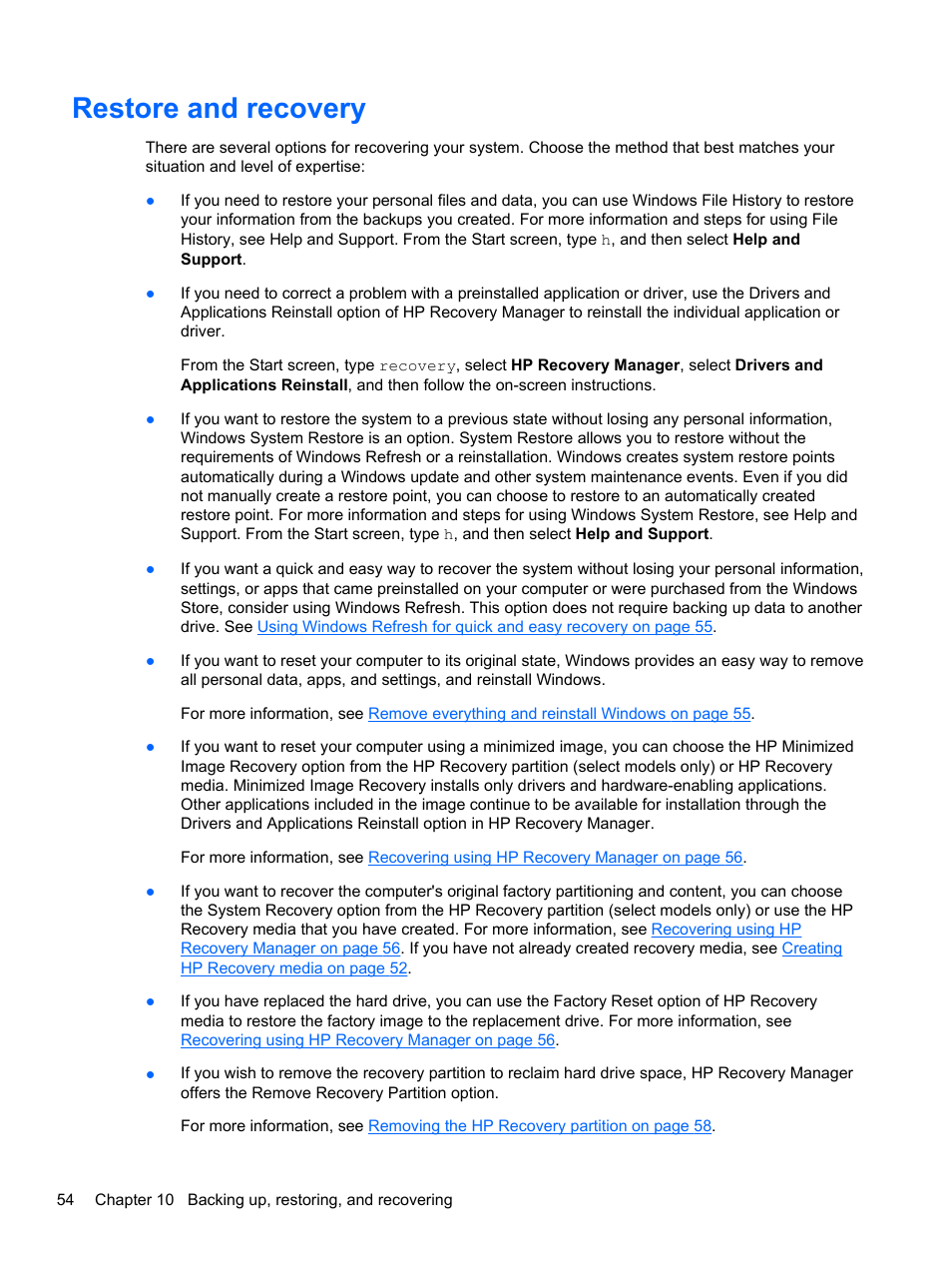 Restore and recovery

There are several options for recovering your system. Choose the method that best matches your situation and level of expertise:

● If you need to restore your personal files and data, you can use Windows File History to restore your information from the backups you created. For more information and steps for using File History, see Help and Support. From the Start screen, type h, and then select Help and Support.

● If you need to correct a problem with a preinstalled application or driver, use the Drivers and Applications Reinstall option of HP Recovery Manager to reinstall the individual application or driver.

From the Start screen, type recovery, select HP Recovery Manager, select Drivers and Applications Reinstall, and then follow the on-screen instructions.

● If you want to restore the system to a previous state without losing any personal information, Windows System Restore is an option. System Restore allows you to restore without the requirements of Windows Refresh or a reinstallation. Windows creates system restore points automatically during a Windows update and other system maintenance events. Even if you did not manually create a restore point, you can choose to restore to an automatically created restore point. For more information and steps for using Windows System Restore, see Help and Support. From the Start screen, type h, and then select Help and Support.

● If you want a quick and easy way to recover the system without losing your personal information, settings, or apps that came preinstalled on your computer or were purchased from the Windows Store, consider using Windows Refresh. This option does not require backing up data to another drive. See Using Windows Refresh for quick and easy recovery on page 55.

● If you want to reset your computer to its original state, Windows provides an easy way to remove all personal data, apps, and settings, and reinstall Windows.

For more information, see Remove everything and reinstall Windows on page 55.

● If you want to reset your computer using a minimized image, you can choose the HP Minimized Image Recovery option from the HP Recovery partition (select models only) or HP Recovery media. Minimized Image Recovery installs only drivers and hardware-enabling applications. Other applications included in the image continue to be available for installation through the Drivers and Applications Reinstall option in HP Recovery Manager.

For more information, see Recovering using HP Recovery Manager on page 56.

● If you want to recover the computer's original factory partitioning and content, you can choose the System Recovery option from the HP Recovery partition (select models only) or use the HP Recovery media that you have created. For more information, see Recovering using HP Recovery Manager on page 56. If you have not already created recovery media, see Creating HP Recovery media on page 52.

● If you have replaced the hard drive, you can use the Factory Reset option of HP Recovery media to restore the factory image to the replacement drive. For more information, see Recovering using HP Recovery Manager on page 56.

● If you wish to remove the recovery partition to reclaim hard drive space, HP Recovery Manager offers the Remove Recovery Partition option.

For more information, see Removing the HP Recovery partition on page 58.

54 Chapter 10 Backing up, restoring, and recovering